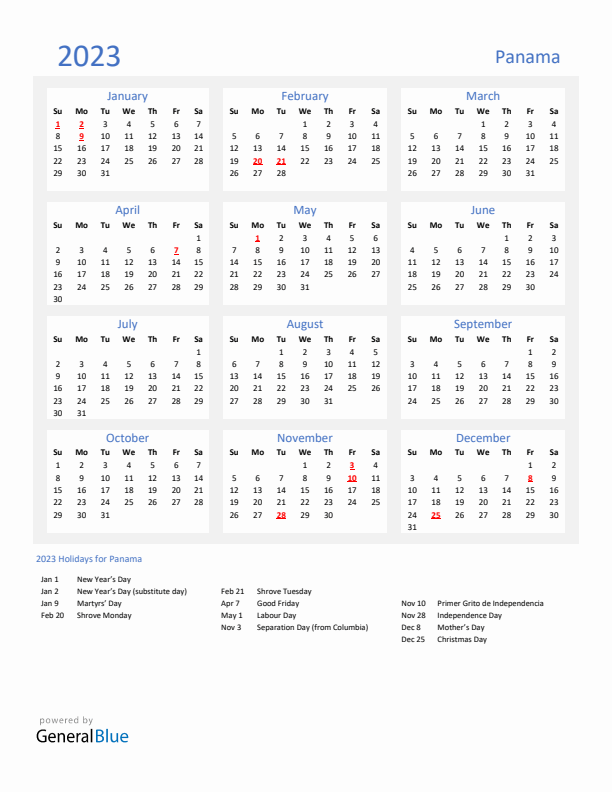 2023

Panama

January

| Su | Mo | Tu | We | Th | Fr | Sa |
|---|---|---|---|---|---|---|
| 1 | 2 | 3 | 4 | 5 | 6 | 7 |
| 8 | 9 | 10 | 11 | 12 | 13 | 14 |
| 15 | 16 | 17 | 18 | 19 | 20 | 21 |
| 22 | 23 | 24 | 25 | 26 | 27 | 28 |
| 29 | 30 | 31 | | | | |

February

| Su | Mo | Tu | We | Th | Fr | Sa |
|---|---|---|---|---|---|---|
| | | | 1 | 2 | 3 | 4 |
| 5 | 6 | 7 | 8 | 9 | 10 | 11 |
| 12 | 13 | 14 | 15 | 16 | 17 | 18 |
| 19 | 20 | 21 | 22 | 23 | 24 | 25 |
| 26 | 27 | 28 | | | | |

March

| Su | Mo | Tu | We | Th | Fr | Sa |
|---|---|---|---|---|---|---|
| | | | 1 | 2 | 3 | 4 |
| 5 | 6 | 7 | 8 | 9 | 10 | 11 |
| 12 | 13 | 14 | 15 | 16 | 17 | 18 |
| 19 | 20 | 21 | 22 | 23 | 24 | 25 |
| 26 | 27 | 28 | 29 | 30 | 31 | |

April

| Su | Mo | Tu | We | Th | Fr | Sa |
|---|---|---|---|---|---|---|
| | | | | | | 1 |
| 2 | 3 | 4 | 5 | 6 | 7 | 8 |
| 9 | 10 | 11 | 12 | 13 | 14 | 15 |
| 16 | 17 | 18 | 19 | 20 | 21 | 22 |
| 23 | 24 | 25 | 26 | 27 | 28 | 29 |
| 30 | | | | | | |

May

| Su | Mo | Tu | We | Th | Fr | Sa |
|---|---|---|---|---|---|---|
| | 1 | 2 | 3 | 4 | 5 | 6 |
| 7 | 8 | 9 | 10 | 11 | 12 | 13 |
| 14 | 15 | 16 | 17 | 18 | 19 | 20 |
| 21 | 22 | 23 | 24 | 25 | 26 | 27 |
| 28 | 29 | 30 | 31 | | | |

June

| Su | Mo | Tu | We | Th | Fr | Sa |
|---|---|---|---|---|---|---|
| | | | | 1 | 2 | 3 |
| 4 | 5 | 6 | 7 | 8 | 9 | 10 |
| 11 | 12 | 13 | 14 | 15 | 16 | 17 |
| 18 | 19 | 20 | 21 | 22 | 23 | 24 |
| 25 | 26 | 27 | 28 | 29 | 30 | |

July

| Su | Mo | Tu | We | Th | Fr | Sa |
|---|---|---|---|---|---|---|
| | | | | | | 1 |
| 2 | 3 | 4 | 5 | 6 | 7 | 8 |
| 9 | 10 | 11 | 12 | 13 | 14 | 15 |
| 16 | 17 | 18 | 19 | 20 | 21 | 22 |
| 23 | 24 | 25 | 26 | 27 | 28 | 29 |
| 30 | 31 | | | | | |

August

| Su | Mo | Tu | We | Th | Fr | Sa |
|---|---|---|---|---|---|---|
| | | 1 | 2 | 3 | 4 | 5 |
| 6 | 7 | 8 | 9 | 10 | 11 | 12 |
| 13 | 14 | 15 | 16 | 17 | 18 | 19 |
| 20 | 21 | 22 | 23 | 24 | 25 | 26 |
| 27 | 28 | 29 | 30 | 31 | | |

September

| Su | Mo | Tu | We | Th | Fr | Sa |
|---|---|---|---|---|---|---|
| | | | | | 1 | 2 |
| 3 | 4 | 5 | 6 | 7 | 8 | 9 |
| 10 | 11 | 12 | 13 | 14 | 15 | 16 |
| 17 | 18 | 19 | 20 | 21 | 22 | 23 |
| 24 | 25 | 26 | 27 | 28 | 29 | 30 |

October

| Su | Mo | Tu | We | Th | Fr | Sa |
|---|---|---|---|---|---|---|
| 1 | 2 | 3 | 4 | 5 | 6 | 7 |
| 8 | 9 | 10 | 11 | 12 | 13 | 14 |
| 15 | 16 | 17 | 18 | 19 | 20 | 21 |
| 22 | 23 | 24 | 25 | 26 | 27 | 28 |
| 29 | 30 | 31 | | | | |

November

| Su | Mo | Tu | We | Th | Fr | Sa |
|---|---|---|---|---|---|---|
| | | | 1 | 2 | 3 | 4 |
| 5 | 6 | 7 | 8 | 9 | 10 | 11 |
| 12 | 13 | 14 | 15 | 16 | 17 | 18 |
| 19 | 20 | 21 | 22 | 23 | 24 | 25 |
| 26 | 27 | 28 | 29 | 30 | | |

December

| Su | Mo | Tu | We | Th | Fr | Sa |
|---|---|---|---|---|---|---|
| | | | | | 1 | 2 |
| 3 | 4 | 5 | 6 | 7 | 8 | 9 |
| 10 | 11 | 12 | 13 | 14 | 15 | 16 |
| 17 | 18 | 19 | 20 | 21 | 22 | 23 |
| 24 | 25 | 26 | 27 | 28 | 29 | 30 |
| 31 | | | | | | |

2023 Holidays for Panama

Jan 1 New Year's Day
Jan 2 New Year's Day (substitute day)
Jan 9 Martyrs' Day
Feb 20 Shrove Monday

Feb 21 Shrove Tuesday
Apr 7 Good Friday
May 1 Labour Day
Nov 3 Separation Day (from Columbia)

Nov 10 Primer Grito de Independencia
Nov 28 Independence Day
Dec 8 Mother's Day
Dec 25 Christmas Day

powered by
GeneralBlue